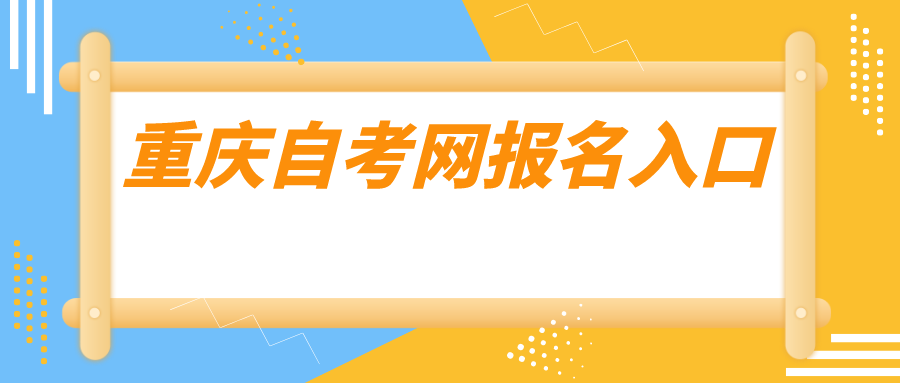 重庆自考网报名入口